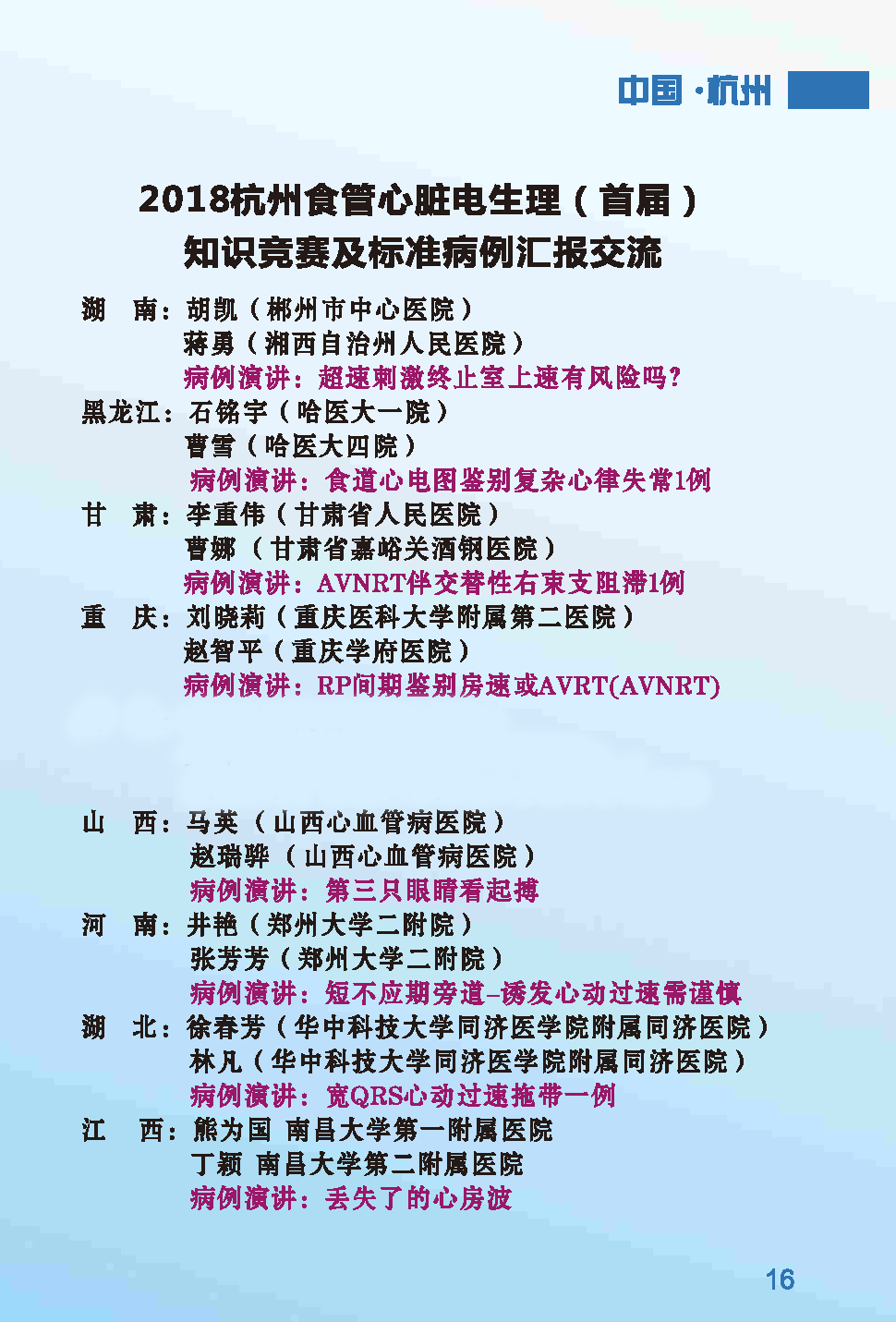 中国·杭州

2018杭州食管心脏电生理（首届）
知识竞赛及标准病例汇报交流

湖　南：胡凯（郴州市中心医院）
蒋勇（湘西自治州人民医院）
病例演讲：超速刺激终止室上速有风险吗?

黑龙江：石铭宇（哈医大一院）
曹雪（哈医大四院）
病例演讲：食道心电图鉴别复杂心律失常1例

甘　肃：李重伟（甘肃省人民医院）
曹娜（甘肃省嘉峪关酒钢医院）
病例演讲：AVNRT伴交替性右束支阻滞1例

重　庆：刘晓莉（重庆医科大学附属第二医院）
赵智平（重庆学府医院）
病例演讲：RP间期鉴别房速或AVRT(AVNRT)

山　西：马英（山西心血管病医院）
赵瑞骅（山西心血管病医院）
病例演讲：第三只眼睛看起搏

河　南：井艳（郑州大学二附院）
张芳芳（郑州大学二附院）
病例演讲：短不应期旁道-诱发心动过速需谨慎

湖　北：徐春芳（华中科技大学同济医学院附属同济医院）
林凡（华中科技大学同济医学院附属同济医院）
病例演讲：宽QRS心动过速拖带一例

江　西：熊为国 南昌大学第一附属医院
丁颖 南昌大学第二附属医院
病例演讲：丢失了的心房波

16